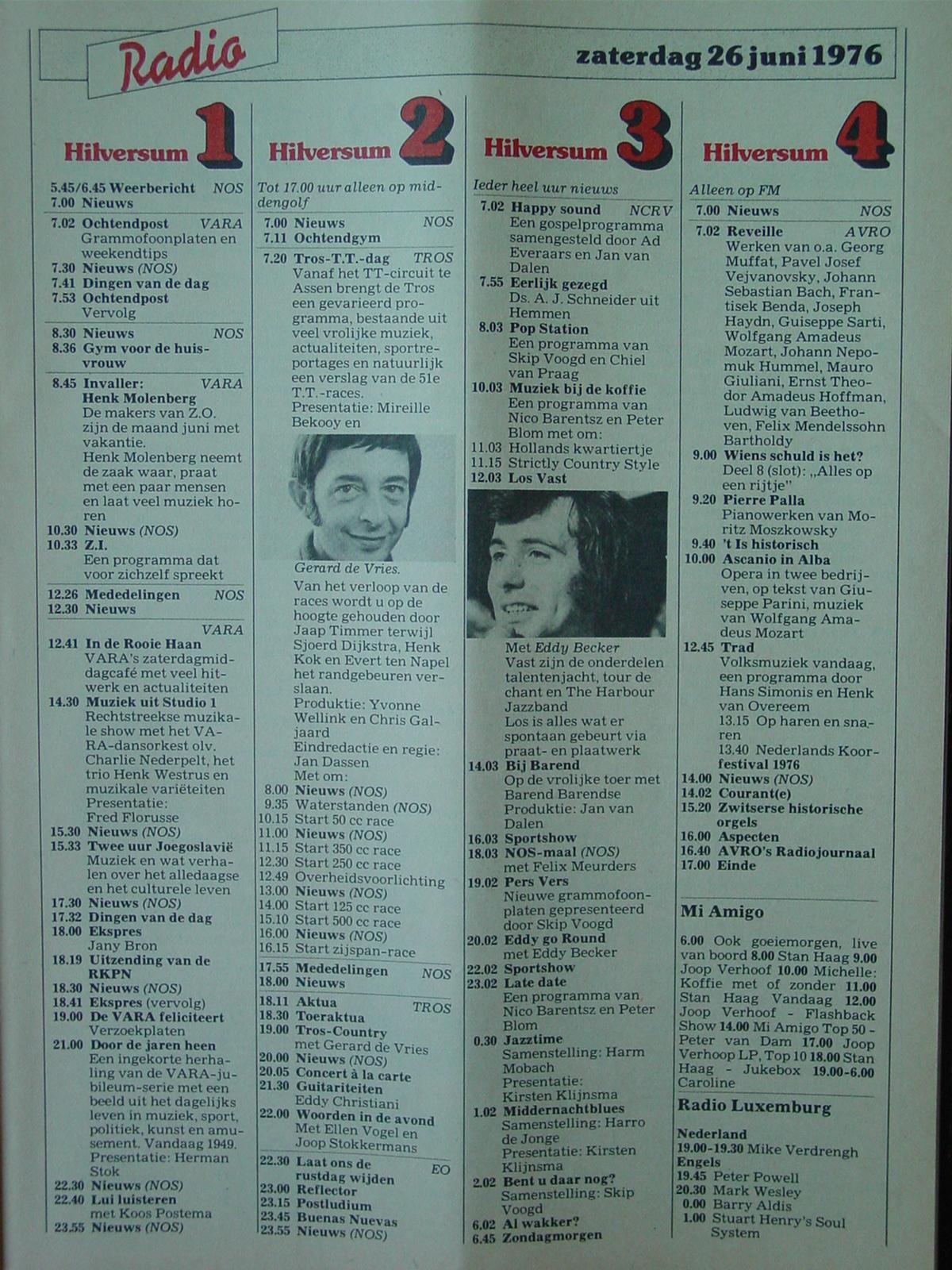 Radio

zaterdag 26 juni 1976

Hilversum 1

5.45/6.45 Weerbericht NOS
7.00 Nieuws
7.02 Ochtendpost VARA
Grammofoonplaten en weekendtips
7.30 Nieuws (NOS)
7.41 Dingen van de dag
7.53 Ochtendpost
Vervolg
8.30 Nieuws NOS
8.36 Gym voor de huisvrouw
8.45 Invaller: VARA
Henk Molenberg
De makers van Z.O. zijn de maand juni met vakantie.
Henk Molenberg neemt de zaak waar, praat met een paar mensen en laat veel muziek horen
10.30 Nieuws (NOS)
10.33 Z.I.
Een programma dat voor zichzelf spreekt
12.26 Mededelingen NOS
12.30 Nieuws
VARA
12.41 In de Rooie Haan
VARA's zaterdagmiddagcafé met veel hitwerk en actualiteiten
14.30 Muziek uit Studio 1
Rechtstreekse muzikale show met het VARA-dansorkest olv. Charlie Nederpelt, het trio Henk Westrus en muzikale variëteiten
Presentatie: Fred Florusse
15.30 Nieuws (NOS)
15.33 Twee uur Joegoslavië
Muziek en wat verhalen over het alledaagse en het culturele leven
17.30 Nieuws (NOS)
17.32 Dingen van de dag
18.00 Ekspres
Jany Bron
18.19 Uitzending van de RKPN
18.30 Nieuws (NOS)
18.41 Ekspres (vervolg)
19.00 De VARA feliciteert
Verzoekplaten
21.00 Door de jaren heen
Een ingekorte herhaling van de VARA-jubileum-serie met een beeld uit het dagelijks leven in muziek, sport, politiek, kunst en amusement. Vandaag 1949.
Presentatie: Herman Stok
22.30 Nieuws (NOS)
22.40 Lui luisteren
met Koos Postema
23.55 Nieuws (NOS)

Hilversum 2

Tot 17.00 uur alleen op middengolf
7.00 Nieuws NOS
7.11 Ochtendgym
7.20 Tros-T.T.-dag TROS
Vanaf het TT-circuit te Assen brengt de Tros een gevarieerd programma, bestaande uit veel vrolijke muziek, actualiteiten, sportreportages en natuurlijk een verslag van de 51e T.T.-races.
Presentatie: Mireille Bekooy en
Gerard de Vries.
Van het verloop van de races wordt u op de hoogte gehouden door Jaap Timmer terwijl Sjoerd Dijkstra, Henk Kok en Evert ten Napel het randgebeuren verslaan.
Produktie: Yvonne Wellink en Chris Galjaard
Eindredactie en regie: Jan Dassen
Met om:
8.00 Nieuws (NOS)
9.35 Waterstanden (NOS)
10.15 Start 50 cc race
11.00 Nieuws (NOS)
11.15 Start 350 cc race
12.30 Start 250 cc race
12.49 Overheidsvoorlichting
13.00 Nieuws (NOS)
14.00 Start 125 cc race
15.10 Start 500 cc race
16.00 Nieuws (NOS)
16.15 Start zijspan-race
17.55 Mededelingen NOS
18.00 Nieuws
18.11 Aktua TROS
18.30 Toeraktua
19.00 Tros-Country
met Gerard de Vries
20.00 Nieuws (NOS)
20.05 Concert à la carte
21.30 Guitariteiten
Eddy Christiani
22.00 Woorden in de avond
Met Ellen Vogel en Joop Stokkermans
22.30 Laat ons de rustdag wijden EO
23.00 Reflector
23.15 Postludium
23.45 Buenas Nuevas
23.55 Nieuws (NOS)

Hilversum 3

Ieder heel uur nieuws
7.02 Happy sound NCRV
Een gospelprogramma samengesteld door Ad Everaars en Jan van Dalen
7.55 Eerlijk gezegd
Ds. A. J. Schneider uit Hemmen
8.03 Pop Station
Een programma van Skip Voogd en Chiel van Praag
10.03 Muziek bij de koffie
Een programma van Nico Barentsz en Peter Blom met om:
11.03 Hollands kwartiertje
11.15 Strictly Country Style
12.03 Los Vast
Met Eddy Becker
Vast zijn de onderdelen talentenjacht, tour de chant en The Harbour Jazzband
Los is alles wat er spontaan gebeurt via praat- en plaatwerk
14.03 Bij Barend
Op de vrolijke toer met Barend Barendse
Produktie: Jan van Dalen
16.03 Sportshow
18.03 NOS-maal (NOS)
met Felix Meurders
19.02 Pers Vers
Nieuwe grammofoonplaten gepresenteerd door Skip Voogd
20.02 Eddy go Round
met Eddy Becker
22.02 Sportshow
23.02 Late date
Een programma van Nico Barentsz en Peter Blom
0.30 Jazztime
Samenstelling: Harm Mobach
Presentatie: Kirsten Klijnsma
1.02 Middernachtblues
Samenstelling: Harro de Jonge
Presentatie: Kirsten Klijnsma
2.02 Bent u daar nog?
Samenstelling: Skip Voogd
6.02 Al wakker?
6.45 Zondagmorgen

Hilversum 4

Alleen op FM
7.00 Nieuws NOS
7.02 Reveille AVRO
Werken van o.a. Georg Muffat, Pavel Josef Vejvanovsky, Johann Sebastian Bach, Frantisek Benda, Joseph Haydn, Guiseppe Sarti, Wolfgang Amadeus Mozart, Johann Nepomuk Hummel, Mauro Giuliani, Ernst Theodor Amadeus Hoffman, Ludwig van Beethoven, Felix Mendelssohn Bartholdy
9.00 Wiens schuld is het?
Deel 8 (slot): „Alles op een rijtje"
9.20 Pierre Palla
Pianowerken van Moritz Moszkowsky
9.40 't Is historisch
10.00 Ascanio in Alba
Opera in twee bedrijven, op tekst van Giuseppe Parini, muziek van Wolfgang Amadeus Mozart
12.45 Trad
Volksmuziek vandaag, een programma door Hans Simonis en Henk van Overeem
13.15 Op haren en snaren
13.40 Nederlands Koorfestival 1976
14.00 Nieuws (NOS)
14.02 Courant(e)
15.20 Zwitserse historische orgels
16.00 Aspecten
16.40 AVRO's Radiojournaal
17.00 Einde

Mi Amigo

6.00 Ook goeiemorgen, live van boord 8.00 Stan Haag 9.00 Joop Verhoof 10.00 Michelle: Koffie met of zonder 11.00 Stan Haag Vandaag 12.00 Joop Verhoof - Flashback Show 14.00 Mi Amigo Top 50 - Peter van Dam 17.00 Joop Verhoop LP, Top 10 18.00 Stan Haag - Jukebox 19.00-6.00 Caroline

Radio Luxemburg

Nederland
19.00-19.30 Mike Verdrengh
Engels
19.45 Peter Powell
20.30 Mark Wesley
0.00 Barry Aldis
1.00 Stuart Henry's Soul System